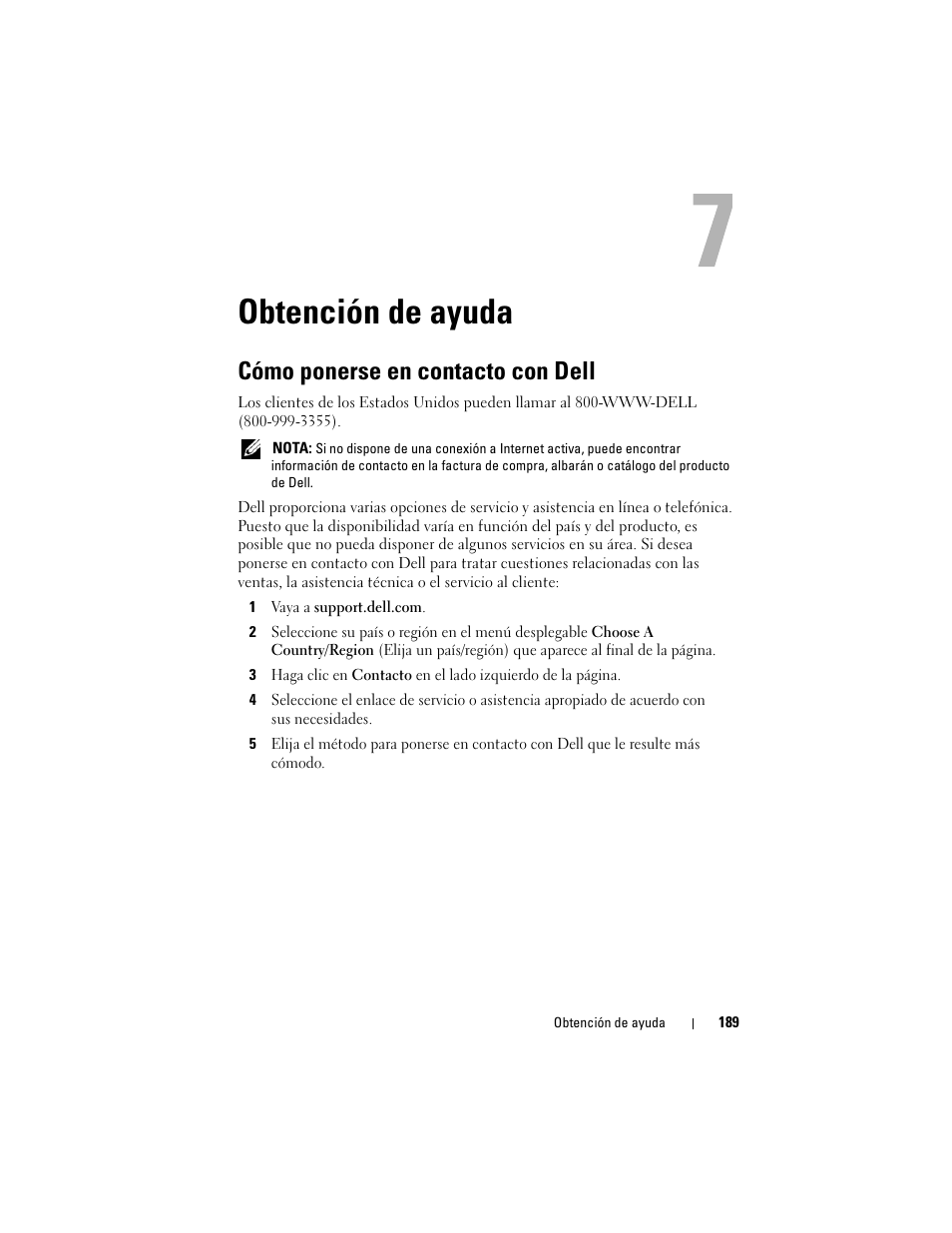 7

Obtención de ayuda

Cómo ponerse en contacto con Dell

Los clientes de los Estados Unidos pueden llamar al 800-WWW-DELL (800-999-3355).

NOTA: Si no dispone de una conexión a Internet activa, puede encontrar información de contacto en la factura de compra, albarán o catálogo del producto de Dell.

Dell proporciona varias opciones de servicio y asistencia en línea o telefónica. Puesto que la disponibilidad varía en función del país y del producto, es posible que no pueda disponer de algunos servicios en su área. Si desea ponerse en contacto con Dell para tratar cuestiones relacionadas con las ventas, la asistencia técnica o el servicio al cliente:

1 Vaya a support.dell.com.

2 Seleccione su país o región en el menú desplegable Choose A Country/Region (Elija un país/región) que aparece al final de la página.

3 Haga clic en Contacto en el lado izquierdo de la página.

4 Seleccione el enlace de servicio o asistencia apropiado de acuerdo con sus necesidades.

5 Elija el método para ponerse en contacto con Dell que le resulte más cómodo.

Obtención de ayuda | 189